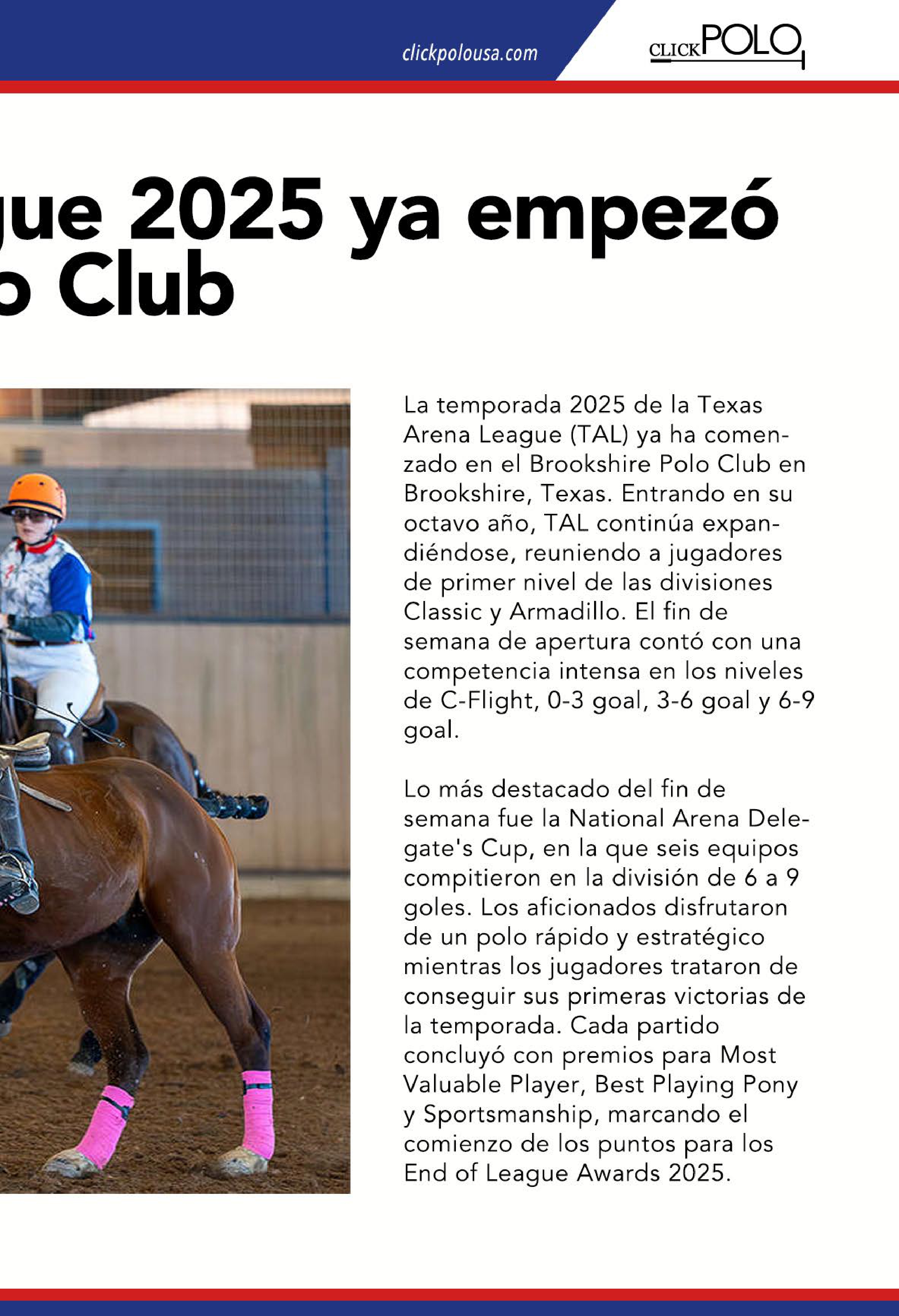 clickpolousa.com

CLICKPOLO

gue 2025 ya empezó
o Club

La temporada 2025 de la Texas Arena League (TAL) ya ha comenzado en el Brookshire Polo Club en Brookshire, Texas. Entrando en su octavo año, TAL continúa expandiéndose, reuniendo a jugadores de primer nivel de las divisiones Classic y Armadillo. El fin de semana de apertura contó con una competencia intensa en los niveles de C-Flight, 0-3 goal, 3-6 goal y 6-9 goal.

Lo más destacado del fin de semana fue la National Arena Delegate's Cup, en la que seis equipos compitieron en la división de 6 a 9 goles. Los aficionados disfrutaron de un polo rápido y estratégico mientras los jugadores trataron de conseguir sus primeras victorias de la temporada. Cada partido concluyó con premios para Most Valuable Player, Best Playing Pony y Sportsmanship, marcando el comienzo de los puntos para los End of League Awards 2025.